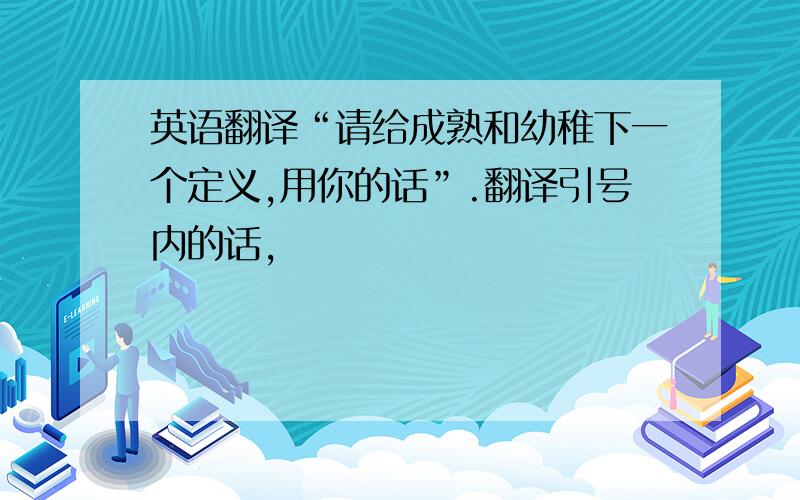 英语翻译“请给成熟和幼稚下一个定义,用你的话”.翻译引号内的话,

E-LEARNING